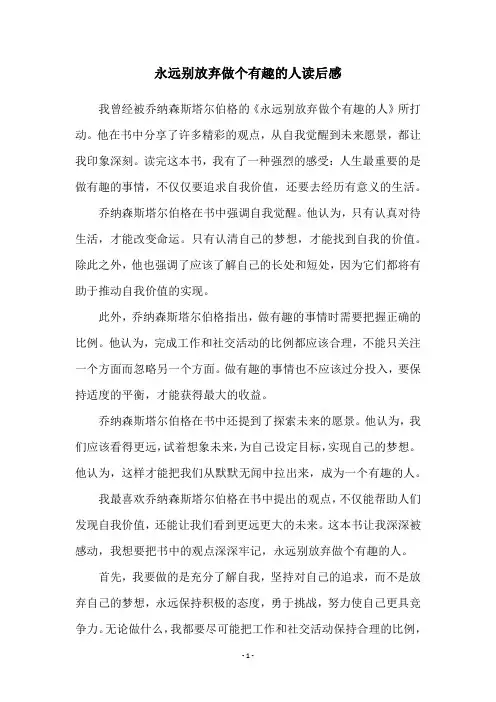 永远别放弃做个有趣的人读后感

我曾经被乔纳森斯塔尔伯格的《永远别放弃做个有趣的人》所打动。他在书中分享了许多精彩的观点，从自我觉醒到未来愿景，都让我印象深刻。读完这本书，我有了一种强烈的感受：人生最重要的是做有趣的事情，不仅仅要追求自我价值，还要去经历有意义的生活。

乔纳森斯塔尔伯格在书中强调自我觉醒。他认为，只有认真对待生活，才能改变命运。只有认清自己的梦想，才能找到自我的价值。除此之外，他也强调了应该了解自己的长处和短处，因为它们都将有助于推动自我价值的实现。

此外，乔纳森斯塔尔伯格指出，做有趣的事情时需要把握正确的比例。他认为，完成工作和社交活动的比例都应该合理，不能只关注一个方面而忽略另一个方面。做有趣的事情也不应该过分投入，要保持适度的平衡，才能获得最大的收益。

乔纳森斯塔尔伯格在书中还提到了探索未来的愿景。他认为，我们应该看得更远，试着想象未来，为自己设定目标，实现自己的梦想。他认为，这样才能把我们从默默无闻中拉出来，成为一个有趣的人。

我最喜欢乔纳森斯塔尔伯格在书中提出的观点，不仅能帮助人们发现自我价值，还能让我们看到更远更大的未来。这本书让我深深被感动，我想要把书中的观点深深牢记，永远别放弃做个有趣的人。

首先，我要做的是充分了解自我，坚持对自己的追求，而不是放弃自己的梦想，永远保持积极的态度，勇于挑战，努力使自己更具竞争力。无论做什么，我都要尽可能把工作和社交活动保持合理的比例，

- 1 -